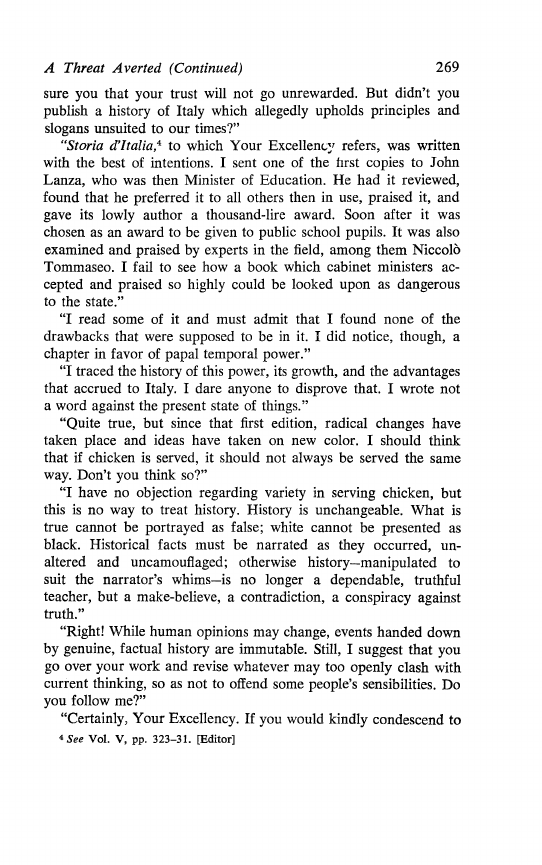 A Threat Averted (Continued) 269

sure you that your trust will not go unrewarded. But didn't you publish a history of Italy which allegedly upholds principles and slogans unsuited to our times?"

"Storia d'Italia,$^4$ to which Your Excellency refers, was written with the best of intentions. I sent one of the first copies to John Lanza, who was then Minister of Education. He had it reviewed, found that he preferred it to all others then in use, praised it, and gave its lowly author a thousand-lire award. Soon after it was chosen as an award to be given to public school pupils. It was also examined and praised by experts in the field, among them Niccolò Tommaseo. I fail to see how a book which cabinet ministers accepted and praised so highly could be looked upon as dangerous to the state."

"I read some of it and must admit that I found none of the drawbacks that were supposed to be in it. I did notice, though, a chapter in favor of papal temporal power."

"I traced the history of this power, its growth, and the advantages that accrued to Italy. I dare anyone to disprove that. I wrote not a word against the present state of things."

"Quite true, but since that first edition, radical changes have taken place and ideas have taken on new color. I should think that if chicken is served, it should not always be served the same way. Don't you think so?"

"I have no objection regarding variety in serving chicken, but this is no way to treat history. History is unchangeable. What is true cannot be portrayed as false; white cannot be presented as black. Historical facts must be narrated as they occurred, unaltered and uncamouflaged; otherwise history—manipulated to suit the narrator's whims—is no longer a dependable, truthful teacher, but a make-believe, a contradiction, a conspiracy against truth."

"Right! While human opinions may change, events handed down by genuine, factual history are immutable. Still, I suggest that you go over your work and revise whatever may too openly clash with current thinking, so as not to offend some people's sensibilities. Do you follow me?"

"Certainly, Your Excellency. If you would kindly condescend to

$^4$ See Vol. V, pp. 323–31. [Editor]